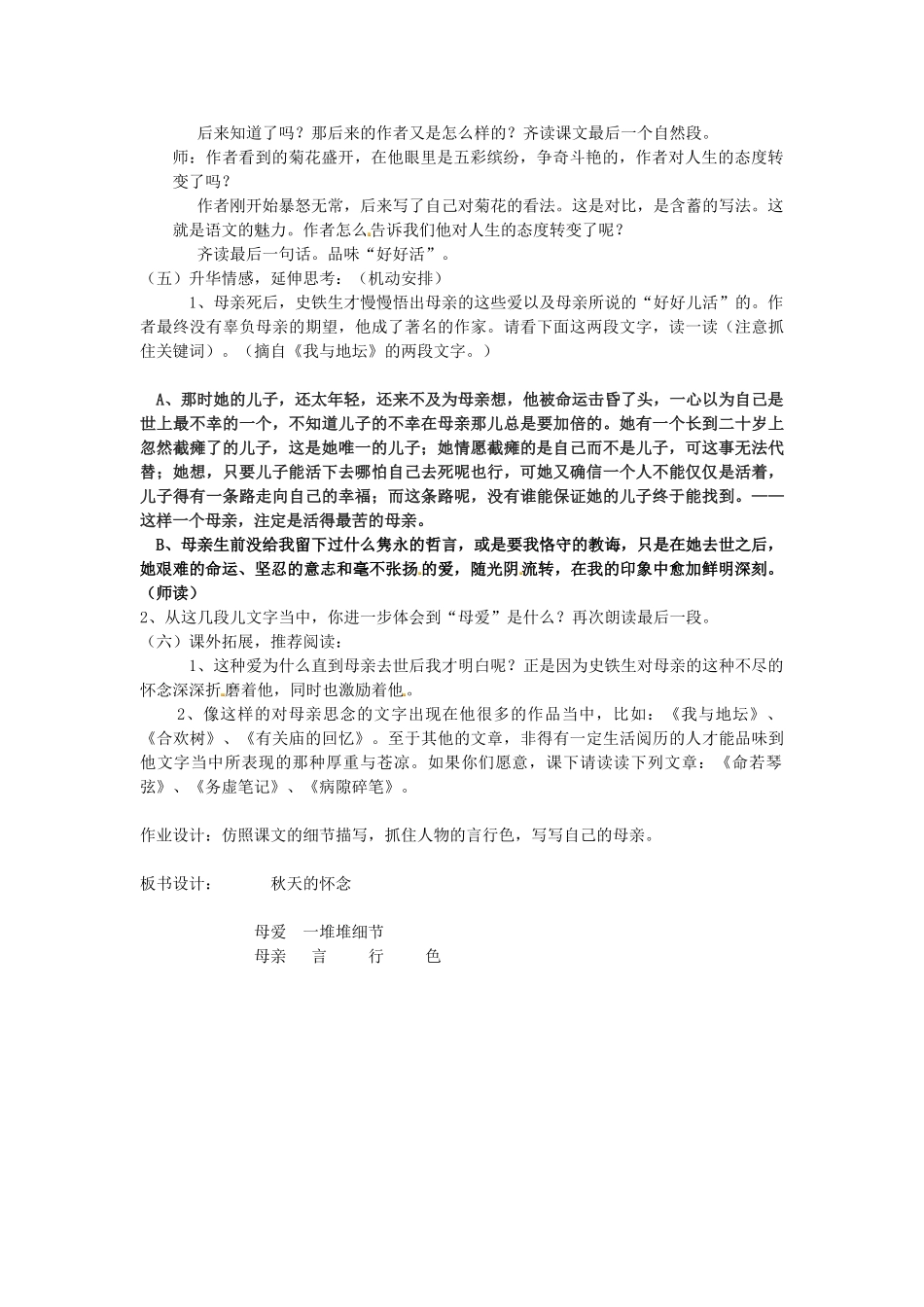 后来知道了吗？那后来的作者又是怎么样的？齐读课文最后一个自然段。

师：作者看到的菊花盛开，在他眼里是五彩缤纷，争奇斗艳的，作者对人生的态度转变了吗？

作者刚开始暴怒无常，后来写了自己对菊花的看法。这是对比，是含蓄的写法。这就是语文的魅力。作者怎么告诉我们他对人生的态度转变了呢？

齐读最后一句话。品味“好好活”。

（五）升华情感，延伸思考：（机动安排）

1、母亲死后，史铁生才慢慢悟出母亲的这些爱以及母亲所说的“好好儿活”的。作者最终没有辜负母亲的期望，他成了著名的作家。请看下面这两段文字，读一读（注意抓住关键词）。（摘自《我与地坛》的两段文字。）

A、那时她的儿子，还太年轻，还来不及为母亲想，他被命运击昏了头，一心以为自己是世上最不幸的一个，不知道儿子的不幸在母亲那儿总是要加倍的。她有一个长到二十岁上忽然截瘫了的儿子，这是她唯一的儿子；她情愿截瘫的是自己而不是儿子，可这事无法代替；她想，只要儿子能活下去哪怕自己去死呢也行，可她又确信一个人不能仅仅是活着，儿子得有一条路走向自己的幸福；而这条路呢，没有谁能保证她的儿子终于能找到。——这样一个母亲，注定是活得最苦的母亲。

B、母亲生前没给我留下过什么隽永的哲言，或是要我恪守的教诲，只是在她去世之后，她艰难的命运、坚忍的意志和毫不张扬的爱，随光阴流转，在我的印象中愈加鲜明深刻。（师读）

2、从这几段儿文字当中，你进一步体会到“母爱”是什么？再次朗读最后一段。

（六）课外拓展，推荐阅读：

1、这种爱为什么直到母亲去世后我才明白呢？正是因为史铁生对母亲的这种不尽的怀念深深折磨着他，同时也激励着他。

2、像这样的对母亲思念的文字出现在他很多的作品当中，比如：《我与地坛》、《合欢树》、《有关庙的回忆》。至于其他的文章，非得有一定生活阅历的人才能品味到他文字当中所表现的那种厚重与苍凉。如果你们愿意，课下请读读下列文章：《命若琴弦》、《务虚笔记》、《病隙碎笔》。

作业设计：仿照课文的细节描写，抓住人物的言行色，写写自己的母亲。

板书设计：　　秋天的怀念

母爱　一堆堆细节
母亲　言　行　色